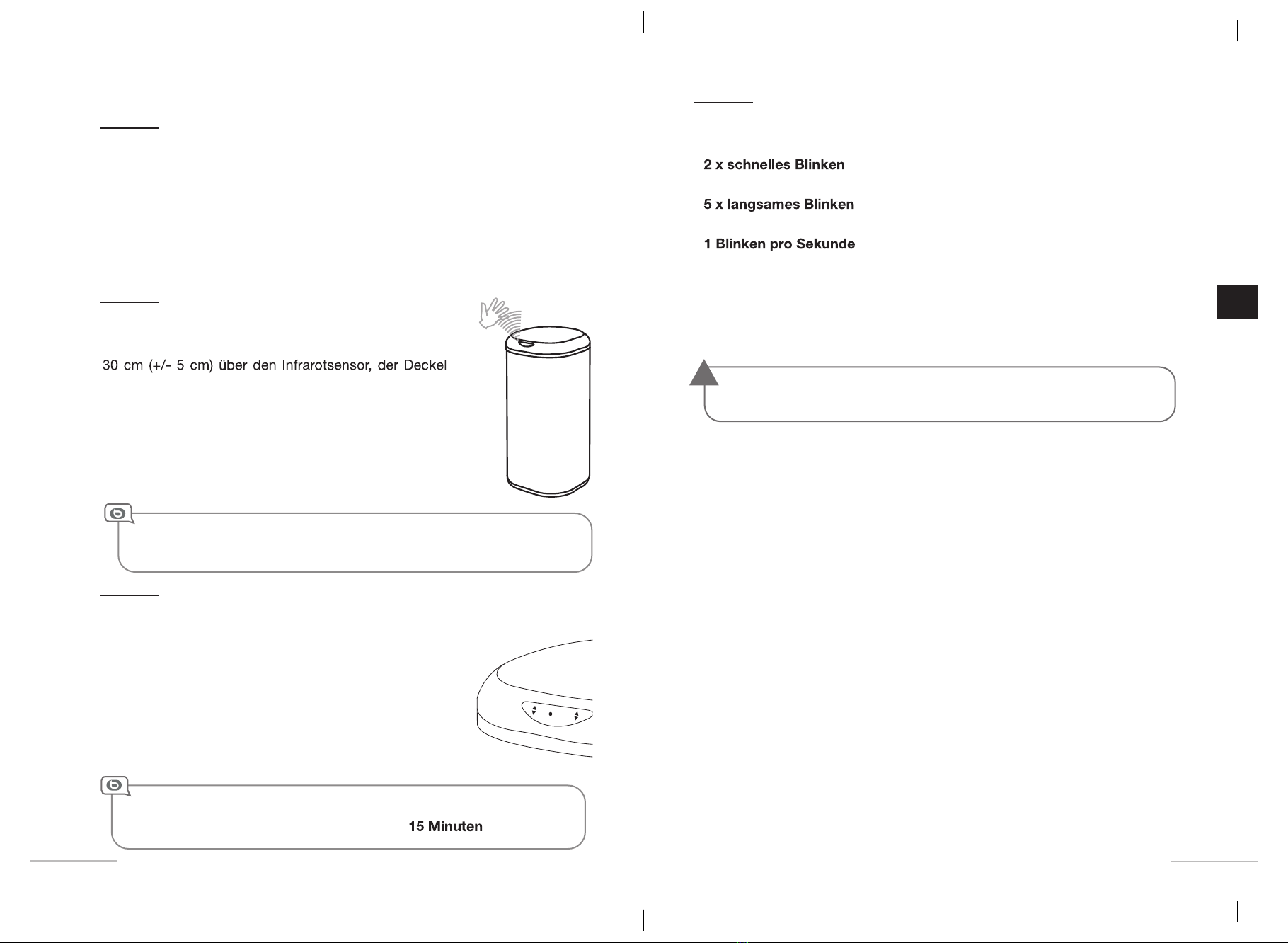 30 cm (+/- 5 cm) über den Infrarotsensor, der Deckel

15 Minuten

2 x schnelles Blinken

5 x langsames Blinken

1 Blinken pro Sekunde